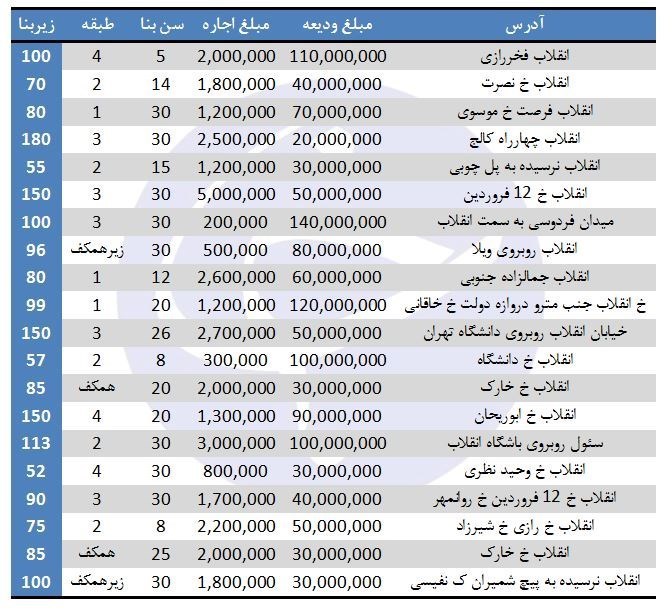 | آدرس | مبلغ ودیعه | مبلغ اجاره | سن بنا | طبقه | زیربنا |
|---|---|---|---|---|---|
| انقلاب فخررازی | 110,000,000 | 2,000,000 | 5 | 4 | 100 |
| انقلاب خ نصرت | 40,000,000 | 1,800,000 | 14 | 2 | 70 |
| انقلاب فرصت خ موسوی | 70,000,000 | 1,200,000 | 30 | 1 | 80 |
| انقلاب چهارراه کالج | 20,000,000 | 2,500,000 | 30 | 3 | 180 |
| انقلاب نرسیده به پل چوبی | 30,000,000 | 1,200,000 | 15 | 2 | 55 |
| انقلاب خ 12 فروردین | 50,000,000 | 5,000,000 | 30 | 3 | 150 |
| میدان فردوسی به سمت انقلاب | 140,000,000 | 200,000 | 30 | 3 | 100 |
| انقلاب روبروی ویلا | 80,000,000 | 500,000 | 30 | زیرهمکف | 96 |
| انقلاب جمالزاده جنوبی | 60,000,000 | 2,600,000 | 12 | 1 | 80 |
| خ انقلاب جنب مترو دروازه دولت خ خاقانی | 120,000,000 | 1,200,000 | 20 | 1 | 99 |
| خیابان انقلاب روبروی دانشگاه تهران | 50,000,000 | 2,700,000 | 26 | 3 | 150 |
| انقلاب خ دانشگاه | 100,000,000 | 300,000 | 8 | 2 | 57 |
| انقلاب خ خارک | 30,000,000 | 2,000,000 | 20 | همکف | 85 |
| انقلاب خ ابوریحان | 90,000,000 | 1,300,000 | 20 | 4 | 150 |
| سئول روبروی باشگاه انقلاب | 100,000,000 | 3,000,000 | 30 | 2 | 113 |
| انقلاب خ وحید نظری | 30,000,000 | 800,000 | 30 | 4 | 52 |
| انقلاب خ 12 فروردین خ روانمهر | 40,000,000 | 1,700,000 | 30 | 3 | 90 |
| انقلاب خ رازی خ شیرزاد | 50,000,000 | 2,200,000 | 8 | 2 | 75 |
| انقلاب خ خارک | 30,000,000 | 2,000,000 | 25 | همکف | 85 |
| انقلاب نرسیده به پیچ شمیران ک نفیسی | 30,000,000 | 1,800,000 | 30 | زیرهمکف | 100 |